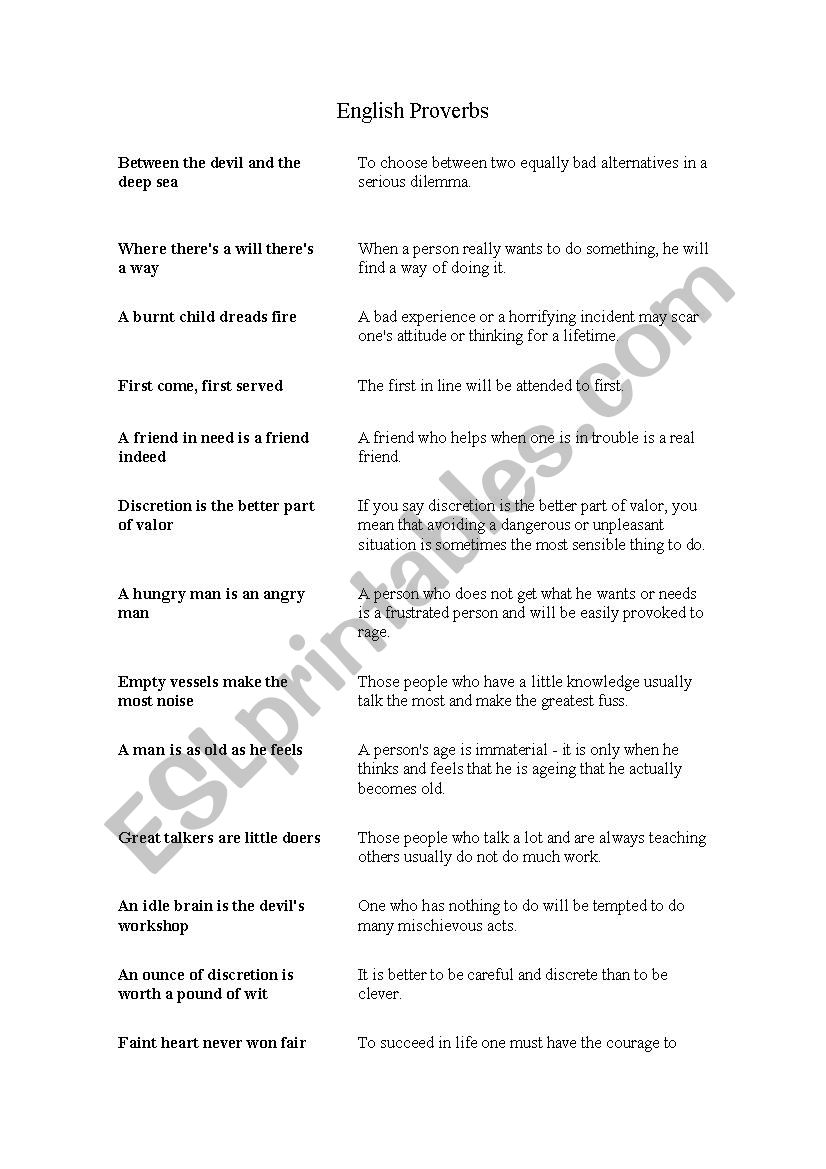 English Proverbs

| | |
|---|---|
| **Between the devil and the deep sea** | To choose between two equally bad alternatives in a serious dilemma. |
| **Where there's a will there's a way** | When a person really wants to do something, he will find a way of doing it. |
| **A burnt child dreads fire** | A bad experience or a horrifying incident may scar one's attitude or thinking for a lifetime. |
| **First come, first served** | The first in line will be attended to first. |
| **A friend in need is a friend indeed** | A friend who helps when one is in trouble is a real friend. |
| **Discretion is the better part of valor** | If you say discretion is the better part of valor, you mean that avoiding a dangerous or unpleasant situation is sometimes the most sensible thing to do. |
| **A hungry man is an angry man** | A person who does not get what he wants or needs is a frustrated person and will be easily provoked to rage. |
| **Empty vessels make the most noise** | Those people who have a little knowledge usually talk the most and make the greatest fuss. |
| **A man is as old as he feels** | A person's age is immaterial - it is only when he thinks and feels that he is ageing that he actually becomes old. |
| **Great talkers are little doers** | Those people who talk a lot and are always teaching others usually do not do much work. |
| **An idle brain is the devil's workshop** | One who has nothing to do will be tempted to do many mischievous acts. |
| **An ounce of discretion is worth a pound of wit** | It is better to be careful and discrete than to be clever. |
| **Faint heart never won fair** | To succeed in life one must have the courage to |

ESLprintables.com